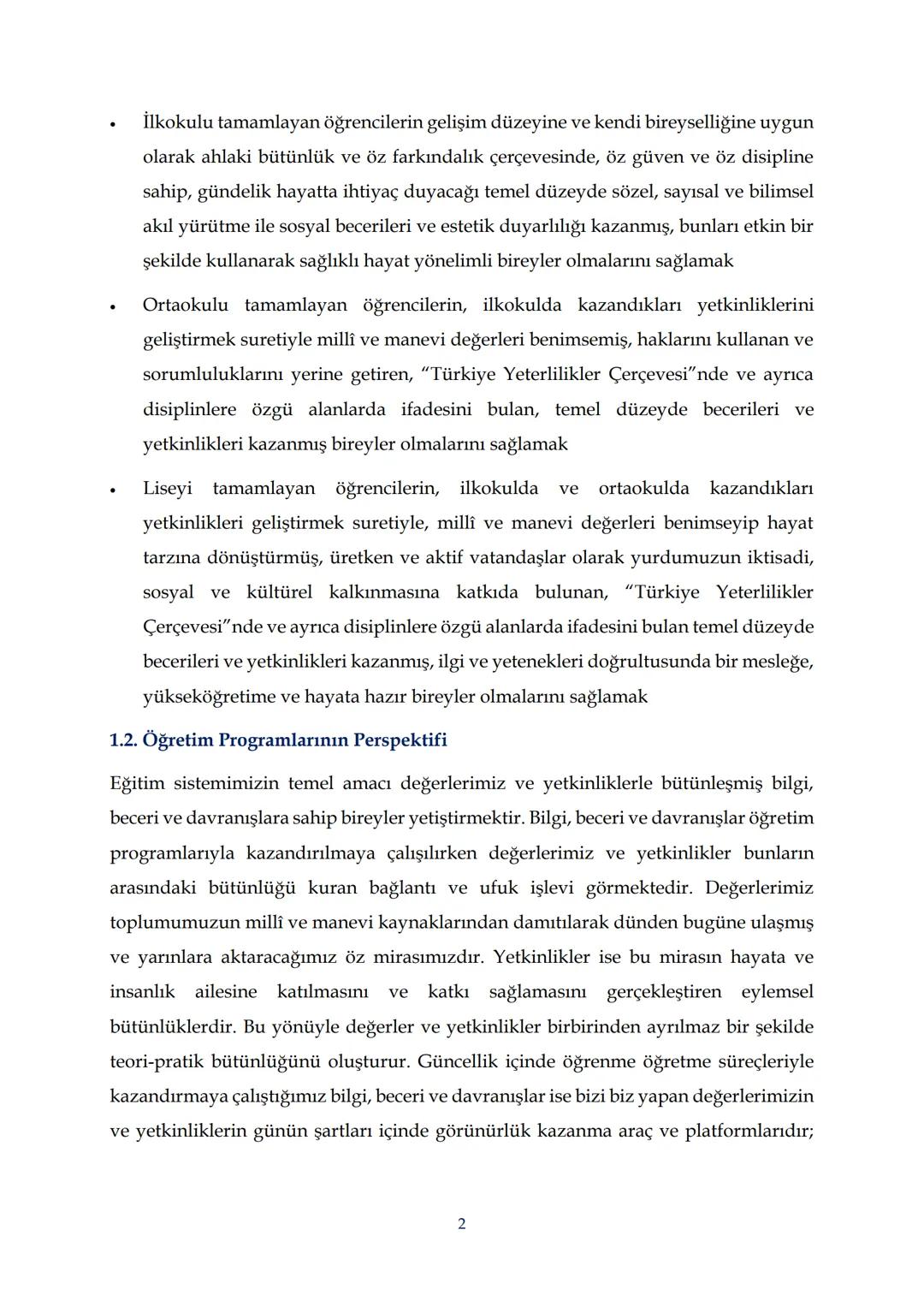 • İlkokulu tamamlayan öğrencilerin gelişim düzeyine ve kendi bireyselliğine uygun olarak ahlaki bütünlük ve öz farkındalık çerçevesinde, öz güven ve öz disipline sahip, gündelik hayatta ihtiyaç duyacağı temel düzeyde sözel, sayısal ve bilimsel akıl yürütme ile sosyal becerileri ve estetik duyarlılığı kazanmış, bunları etkin bir şekilde kullanarak sağlıklı hayat yönelimli bireyler olmalarını sağlamak

• Ortaokulu tamamlayan öğrencilerin, ilkokulda kazandıkları yetkinliklerini geliştirmek suretiyle millî ve manevi değerleri benimsemiş, haklarını kullanan ve sorumluluklarını yerine getiren, "Türkiye Yeterlilikler Çerçevesi"nde ve ayrıca disiplinlere özgü alanlarda ifadesini bulan, temel düzeyde becerileri ve yetkinlikleri kazanmış bireyler olmalarını sağlamak

• Liseyi tamamlayan öğrencilerin, ilkokulda ve ortaokulda kazandıkları yetkinlikleri geliştirmek suretiyle, millî ve manevi değerleri benimseyip hayat tarzına dönüştürmüş, üretken ve aktif vatandaşlar olarak yurdumuzun iktisadi, sosyal ve kültürel kalkınmasına katkıda bulunan, "Türkiye Yeterlilikler Çerçevesi"nde ve ayrıca disiplinlere özgü alanlarda ifadesini bulan temel düzeyde becerileri ve yetkinlikleri kazanmış, ilgi ve yetenekleri doğrultusunda bir mesleğe, yükseköğretime ve hayata hazır bireyler olmalarını sağlamak

1.2. Öğretim Programlarının Perspektifi

Eğitim sistemimizin temel amacı değerlerimiz ve yetkinliklerle bütünleşmiş bilgi, beceri ve davranışlara sahip bireyler yetiştirmektir. Bilgi, beceri ve davranışlar öğretim programlarıyla kazandırılmaya çalışılırken değerlerimiz ve yetkinlikler bunların arasındaki bütünlüğü kuran bağlantı ve ufuk işlevi görmektedir. Değerlerimiz toplumumuzun millî ve manevi kaynaklarından damıtılarak dünden bugüne ulaşmış ve yarınlara aktaracağımız öz mirasımızdır. Yetkinlikler ise bu mirasın hayata ve insanlık ailesine katılmasını ve katkı sağlamasını gerçekleştiren eylemsel bütünlüklerdir. Bu yönüyle değerler ve yetkinlikler birbirinden ayrılmaz bir şekilde teori-pratik bütünlüğünü oluşturur. Güncellik içinde öğrenme öğretme süreçleriyle kazandırmaya çalıştığımız bilgi, beceri ve davranışlar ise bizi biz yapan değerlerimizin ve yetkinliklerin günün şartları içinde görünürlük kazanma araç ve platformlarıdır;

2